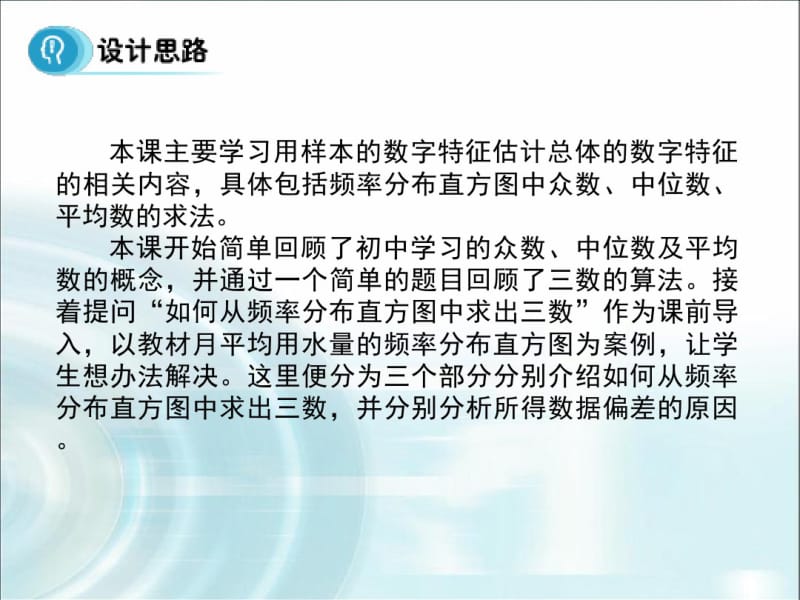 设计思路

本课主要学习用样本的数字特征估计总体的数字特征的相关内容，具体包括频率分布直方图中众数、中位数、平均数的求法。

本课开始简单回顾了初中学习的众数、中位数及平均数的概念，并通过一个简单的题目回顾了三数的算法。接着提问“如何从频率分布直方图中求出三数”作为课前导入，以教材月平均用水量的频率分布直方图为案例，让学生想办法解决。这里便分为三个部分分别介绍如何从频率分布直方图中求出三数，并分别分析所得数据偏差的原因。